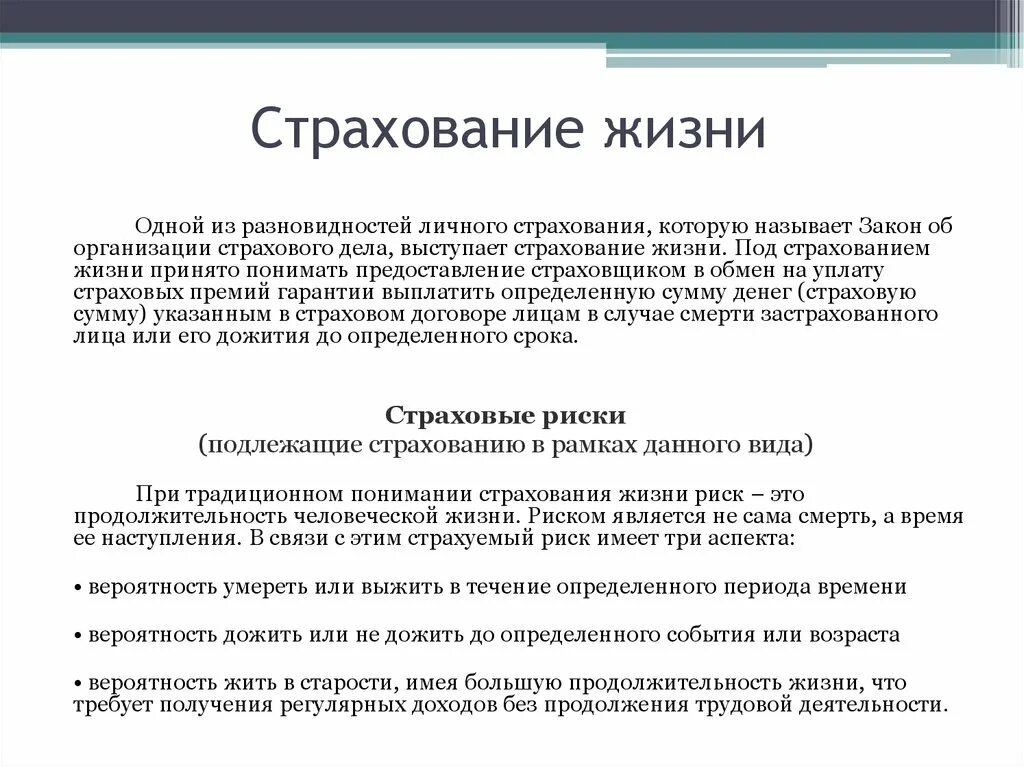 Страхование жизни

Одной из разновидностей личного страхования, которую называет Закон об организации страхового дела, выступает страхование жизни. Под страхованием жизни принято понимать предоставление страховщиком в обмен на уплату страховых премий гарантии выплатить определенную сумму денег (страховую сумму) указанным в страховом договоре лицам в случае смерти застрахованного лица или его дожития до определенного срока.

Страховые риски
(подлежащие страхованию в рамках данного вида)

При традиционном понимании страхования жизни риск – это продолжительность человеческой жизни. Риском является не сама смерть, а время ее наступления. В связи с этим страхуемый риск имеет три аспекта:

• вероятность умереть или выжить в течение определенного периода времени

• вероятность дожить или не дожить до определенного события или возраста

• вероятность жить в старости, имея большую продолжительность жизни, что требует получения регулярных доходов без продолжения трудовой деятельности.